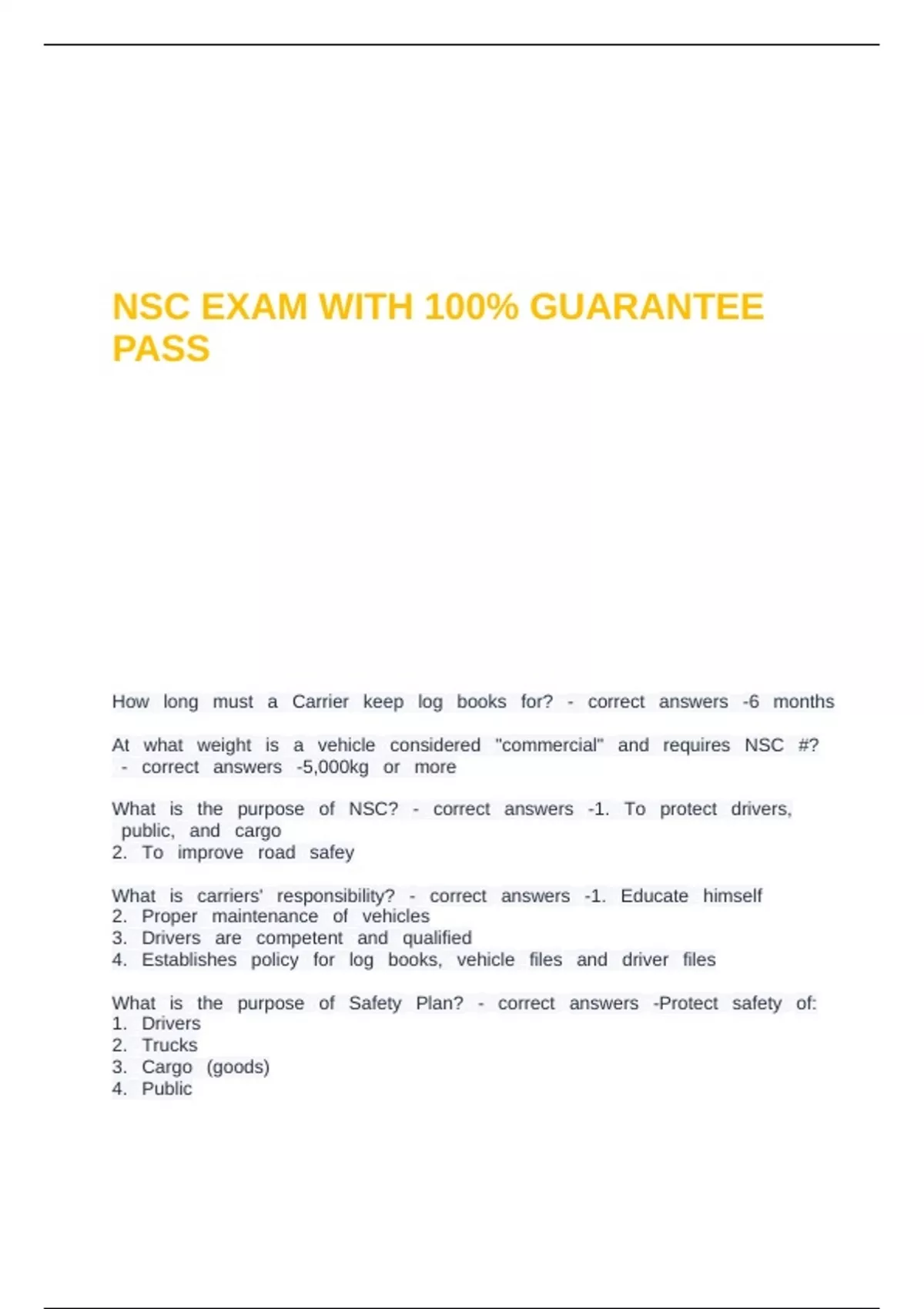 NSC EXAM WITH 100% GUARANTEE PASS

How long must a Carrier keep log books for? - correct answers -6 months

At what weight is a vehicle considered "commercial" and requires NSC #? - correct answers -5,000kg or more

What is the purpose of NSC? - correct answers -1. To protect drivers, public, and cargo
2. To improve road safey

What is carriers' responsibility? - correct answers -1. Educate himself
2. Proper maintenance of vehicles
3. Drivers are competent and qualified
4. Establishes policy for log books, vehicle files and driver files

What is the purpose of Safety Plan? - correct answers -Protect safety of:
1. Drivers
2. Trucks
3. Cargo (goods)
4. Public